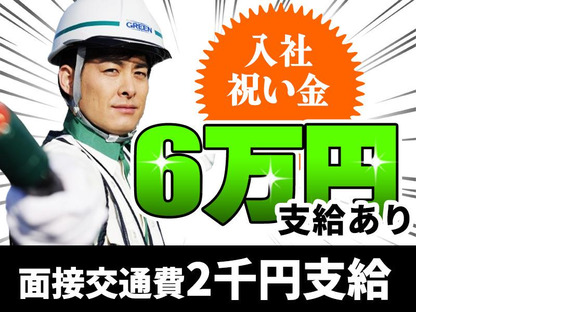 GREEN

入社
祝い金

6万円
支給あり

面接交通費2千円支給